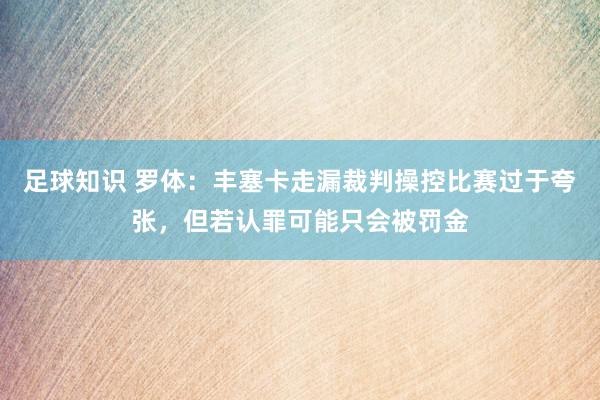 足球知识 罗体：丰塞卡走漏裁判操控比赛过于夸张，但若认罪可能只会被罚金